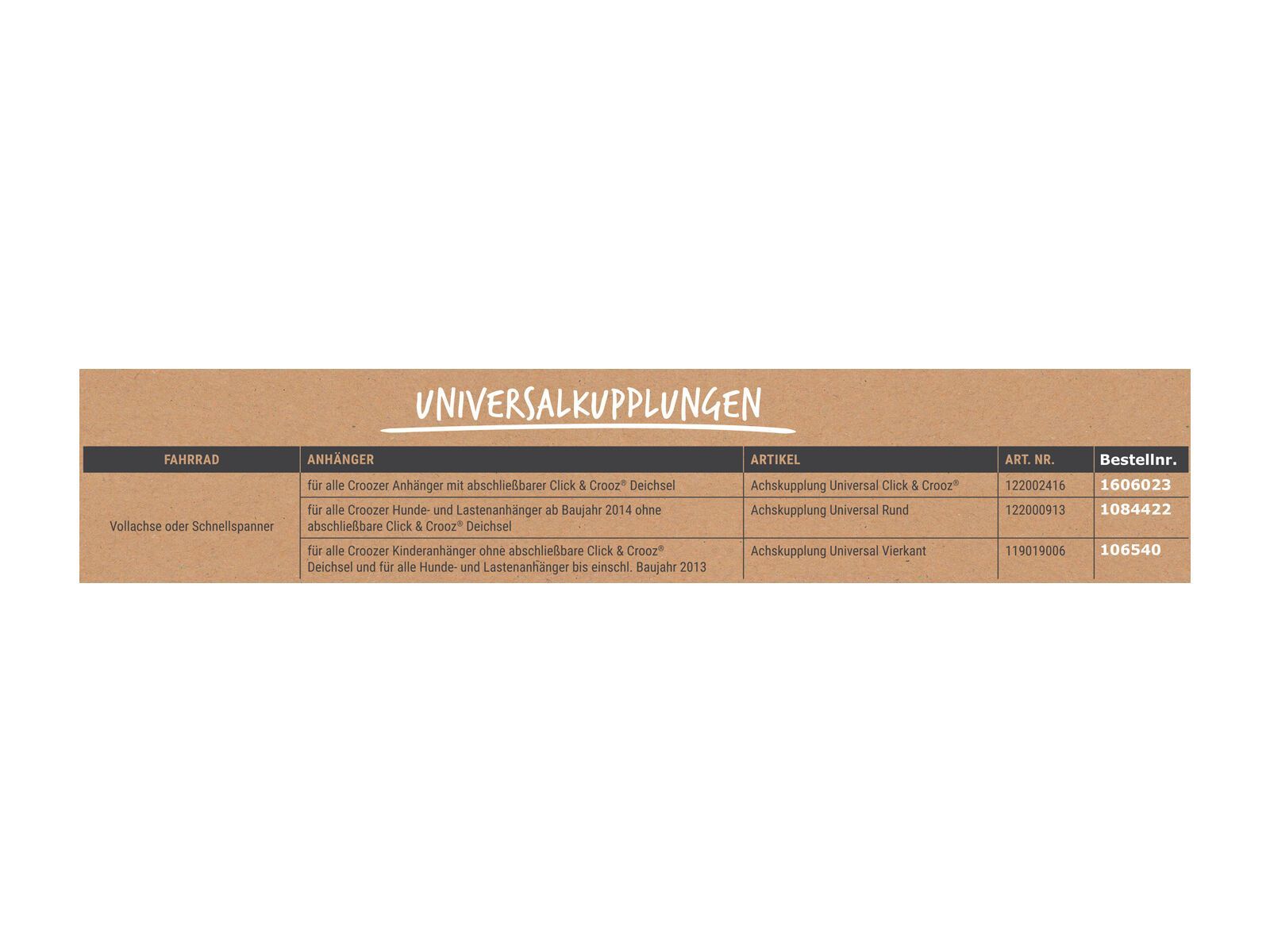 UNIVERSALKUPPLUNGEN

| FAHRRAD | ANHÄNGER | ARTIKEL | ART. NR. | Bestellnr. |
|---|---|---|---|---|
| Vollachse oder Schnellspanner | für alle Croozer Anhänger mit abschließbarer Click & Crooz® Deichsel | Achskupplung Universal Click & Crooz® | 122002416 | 1606023 |
| | für alle Croozer Hunde- und Lastenanhänger ab Baujahr 2014 ohne abschließbare Click & Crooz® Deichsel | Achskupplung Universal Rund | 122000913 | 1084422 |
| | für alle Croozer Kinderanhänger ohne abschließbare Click & Crooz® Deichsel und für alle Hunde- und Lastenanhänger bis einschl. Baujahr 2013 | Achskupplung Universal Vierkant | 119019006 | 106540 |